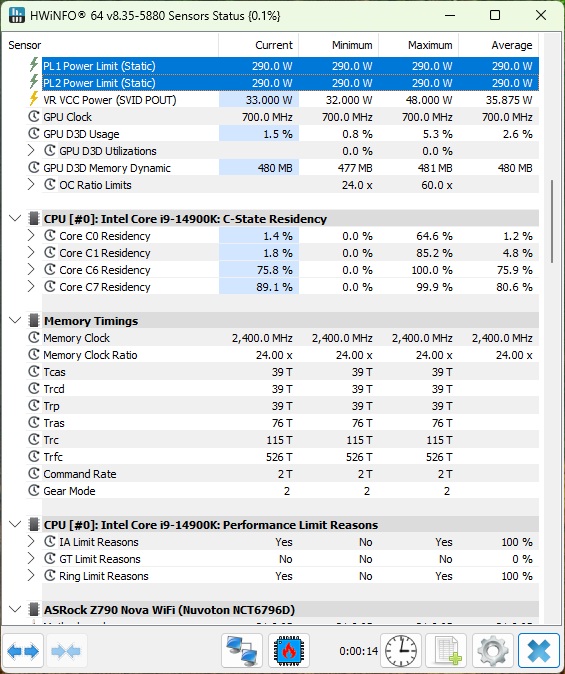 HWiNFO® 64 v8.35-5880 Sensors Status {0.1%}

| Sensor | Current | Minimum | Maximum | Average |
|---|---|---|---|---|
| PL1 Power Limit (Static) | 290.0 W | 290.0 W | 290.0 W | 290.0 W |
| PL2 Power Limit (Static) | 290.0 W | 290.0 W | 290.0 W | 290.0 W |
| VR VCC Power (SVID POUT) | 33.000 W | 32.000 W | 48.000 W | 35.875 W |
| GPU Clock | 700.0 MHz | 700.0 MHz | 700.0 MHz | 700.0 MHz |
| GPU D3D Usage | 1.5 % | 0.8 % | 5.3 % | 2.6 % |
| GPU D3D Utilizations | | 0.0 % | 0.0 % | |
| GPU D3D Memory Dynamic | 480 MB | 477 MB | 481 MB | 480 MB |
| OC Ratio Limits | | 24.0 x | 60.0 x | |
| CPU [#0]: Intel Core i9-14900K: C-State Residency | | | | |
| Core C0 Residency | 1.4 % | 0.0 % | 64.6 % | 1.2 % |
| Core C1 Residency | 1.8 % | 0.0 % | 85.2 % | 4.8 % |
| Core C6 Residency | 75.8 % | 0.0 % | 100.0 % | 75.9 % |
| Core C7 Residency | 89.1 % | 0.0 % | 99.9 % | 80.6 % |
| Memory Timings | | | | |
| Memory Clock | 2,400.0 MHz | 2,400.0 MHz | 2,400.0 MHz | 2,400.0 MHz |
| Memory Clock Ratio | 24.00 x | 24.00 x | 24.00 x | 24.00 x |
| Tcas | 39 T | 39 T | 39 T | |
| Trcd | 39 T | 39 T | 39 T | |
| Trp | 39 T | 39 T | 39 T | |
| Tras | 76 T | 76 T | 76 T | |
| Trc | 115 T | 115 T | 115 T | |
| Trfc | 526 T | 526 T | 526 T | |
| Command Rate | 2 T | 2 T | 2 T | |
| Gear Mode | 2 | 2 | 2 | |
| CPU [#0]: Intel Core i9-14900K: Performance Limit Reasons | | | | |
| IA Limit Reasons | Yes | No | Yes | 100 % |
| GT Limit Reasons | No | No | No | 0 % |
| Ring Limit Reasons | Yes | No | Yes | 100 % |
| ASRock Z790 Nova WiFi (Nuvoton NCT6796D) | | | | |

0:00:14